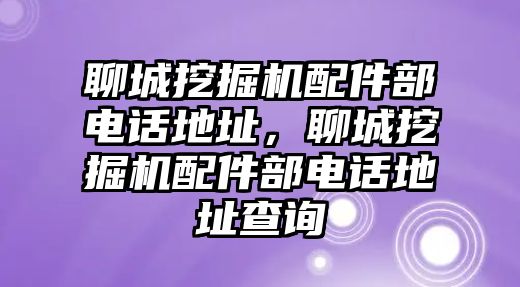 聊城挖掘机配件部电话地址，聊城挖掘机配件部电话地址查询